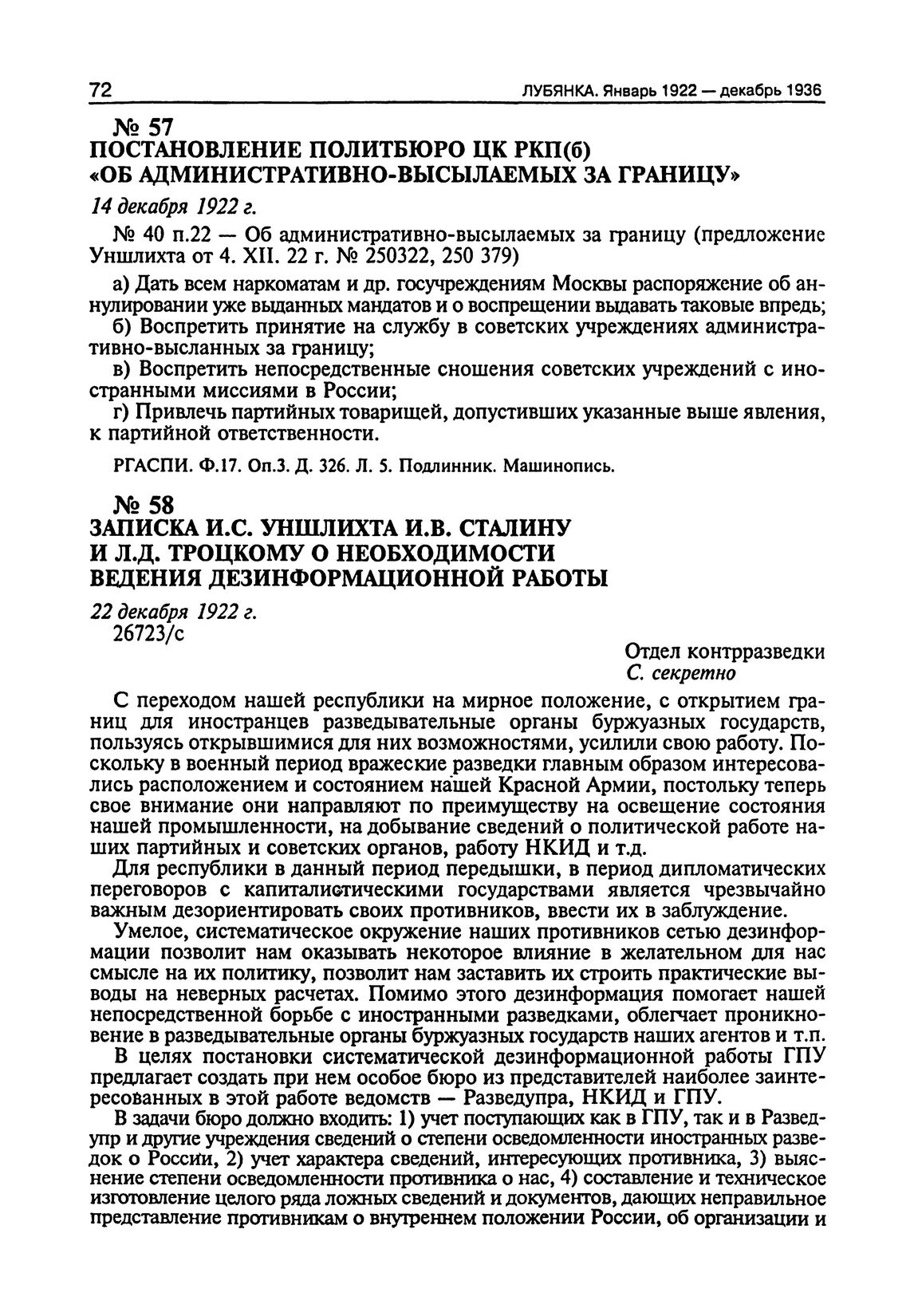 72 ЛУБЯНКА. Январь 1922 — декабрь 1936

№ 57
ПОСТАНОВЛЕНИЕ ПОЛИТБЮРО ЦК РКП(б) «ОБ АДМИНИСТРАТИВНО-ВЫСЫЛАЕМЫХ ЗА ГРАНИЦУ»

14 декабря 1922 г.

№ 40 п.22 — Об административно-высылаемых за границу (предложение Уншлихта от 4. XII. 22 г. № 250322, 250 379)

а) Дать всем наркоматам и др. госучреждениям Москвы распоряжение об аннулировании уже выданных мандатов и о воспрещении выдавать таковые впредь;

б) Воспретить принятие на службу в советских учреждениях административно-высланных за границу;

в) Воспретить непосредственные сношения советских учреждений с иностранными миссиями в России;

г) Привлечь партийных товарищей, допустивших указанные выше явления, к партийной ответственности.

РГАСПИ. Ф.17. Оп.3. Д. 326. Л. 5. Подлинник. Машинопись.

№ 58
ЗАПИСКА И.С. УНШЛИХТА И.В. СТАЛИНУ И Л.Д. ТРОЦКОМУ О НЕОБХОДИМОСТИ ВЕДЕНИЯ ДЕЗИНФОРМАЦИОННОЙ РАБОТЫ

22 декабря 1922 г.
26723/с

Отдел контрразведки
С. секретно

С переходом нашей республики на мирное положение, с открытием границ для иностранцев разведывательные органы буржуазных государств, пользуясь открывшимися для них возможностями, усилили свою работу. Поскольку в военный период вражеские разведки главным образом интересовались расположением и состоянием нашей Красной Армии, постольку теперь свое внимание они направляют по преимуществу на освещение состояния нашей промышленности, на добывание сведений о политической работе наших партийных и советских органов, работу НКИД и т.д.

Для республики в данный период передышки, в период дипломатических переговоров с капиталистическими государствами является чрезвычайно важным дезориентировать своих противников, ввести их в заблуждение.

Умелое, систематическое окружение наших противников сетью дезинформации позволит нам оказывать некоторое влияние в желательном для нас смысле на их политику, позволит нам заставить их строить практические выводы на неверных расчетах. Помимо этого дезинформация помогает нашей непосредственной борьбе с иностранными разведками, облегчает проникновение в разведывательные органы буржуазных государств наших агентов и т.п.

В целях постановки систематической дезинформационной работы ГПУ предлагает создать при нем особое бюро из представителей наиболее заинтересованных в этой работе ведомств — Разведупра, НКИД и ГПУ.

В задачи бюро должно входить: 1) учет поступающих как в ГПУ, так и в Разведупр и другие учреждения сведений о степени осведомленности иностранных разведок о России, 2) учет характера сведений, интересующих противника, 3) выяснение степени осведомленности противника о нас, 4) составление и техническое изготовление целого ряда ложных сведений и документов, дающих неправильное представление противникам о внутреннем положении России, об организации и